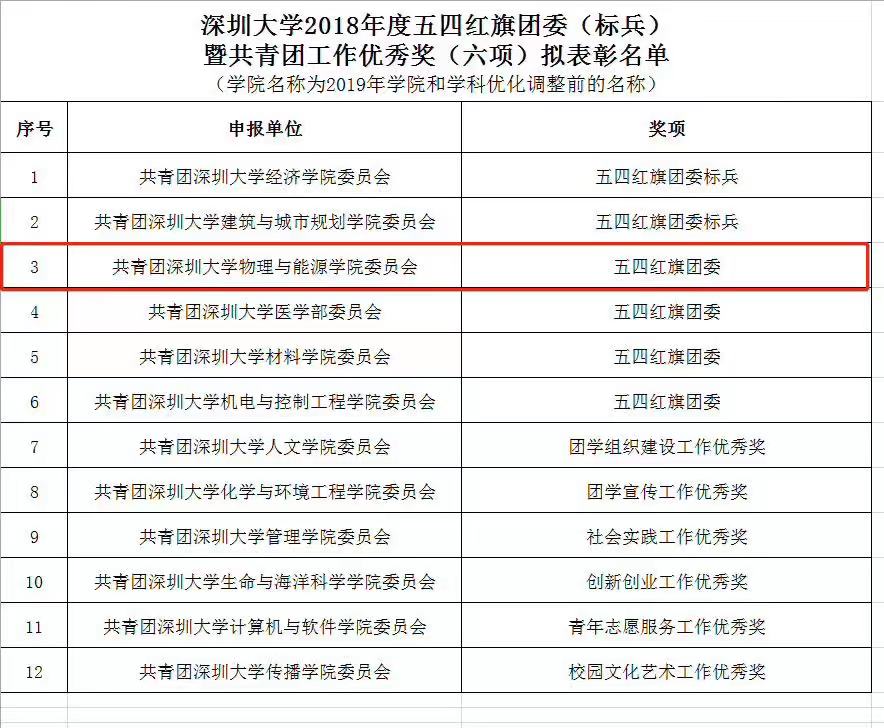 深圳大学2018年度五四红旗团委（标兵）
暨共青团工作优秀奖（六项）拟表彰名单

（学院名称为2019年学院和学科优化调整前的名称）

| 序号 | 申报单位 | 奖项 |
|---|---|---|
| 1 | 共青团深圳大学经济学院委员会 | 五四红旗团委标兵 |
| 2 | 共青团深圳大学建筑与城市规划学院委员会 | 五四红旗团委标兵 |
| 3 | 共青团深圳大学物理与能源学院委员会 | 五四红旗团委 |
| 4 | 共青团深圳大学医学部委员会 | 五四红旗团委 |
| 5 | 共青团深圳大学材料学院委员会 | 五四红旗团委 |
| 6 | 共青团深圳大学机电与控制工程学院委员会 | 五四红旗团委 |
| 7 | 共青团深圳大学人文学院委员会 | 团学组织建设工作优秀奖 |
| 8 | 共青团深圳大学化学与环境工程学院委员会 | 团学宣传工作优秀奖 |
| 9 | 共青团深圳大学管理学院委员会 | 社会实践工作优秀奖 |
| 10 | 共青团深圳大学生命与海洋科学学院委员会 | 创新创业工作优秀奖 |
| 11 | 共青团深圳大学计算机与软件学院委员会 | 青年志愿服务工作优秀奖 |
| 12 | 共青团深圳大学传播学院委员会 | 校园文化艺术工作优秀奖 |